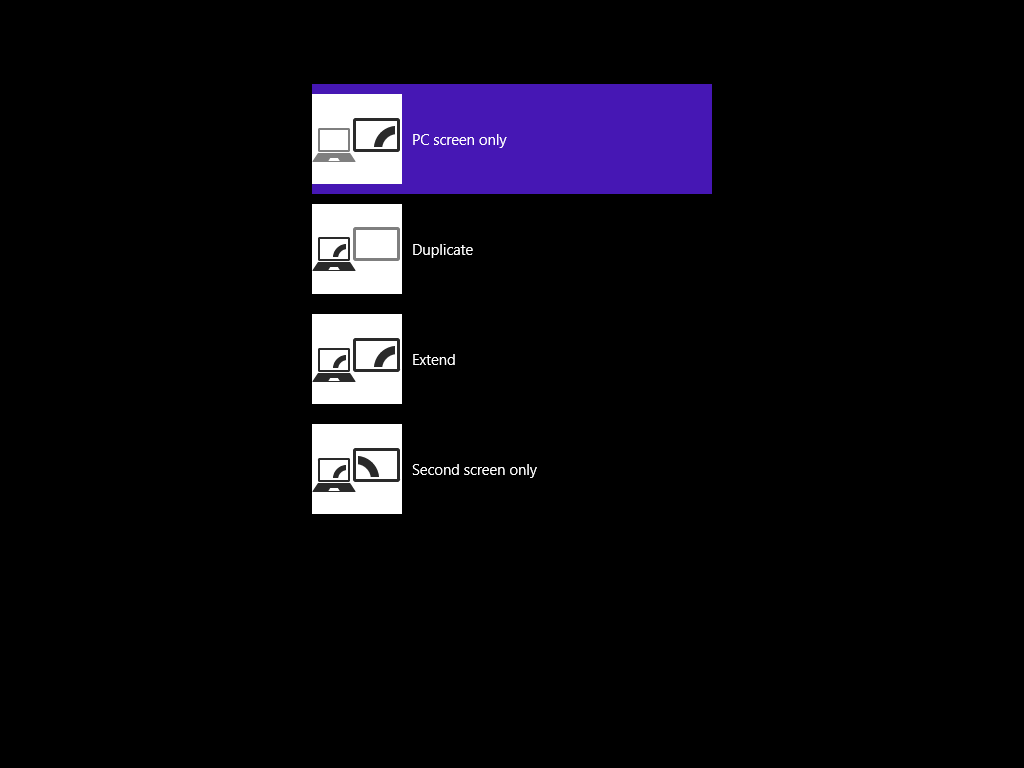 PC screen only

Duplicate

Extend

Second screen only